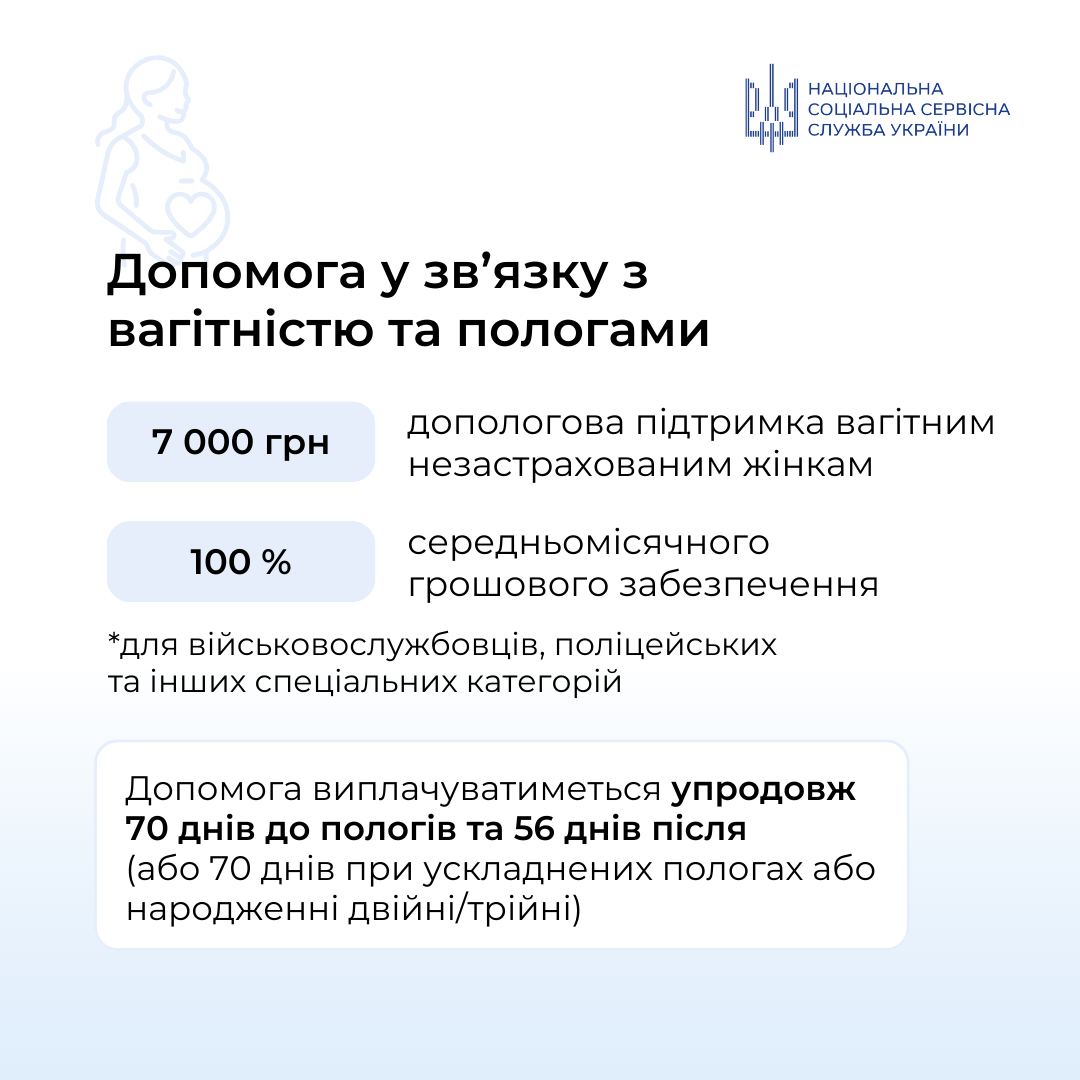 НАЦІОНАЛЬНА
СОЦІАЛЬНА СЕРВІСНА
СЛУЖБА УКРАЇНИ

Допомога у зв’язку з вагітністю та пологами

7 000 грн

допологова підтримка вагітним незастрахованим жінкам

100 %

середньомісячного грошового забезпечення

*для військовослужбовців, поліцейських та інших спеціальних категорій

Допомога виплачуватиметься упродовж 70 днів до пологів та 56 днів після (або 70 днів при ускладнених пологах або народженні двійні/трійні)